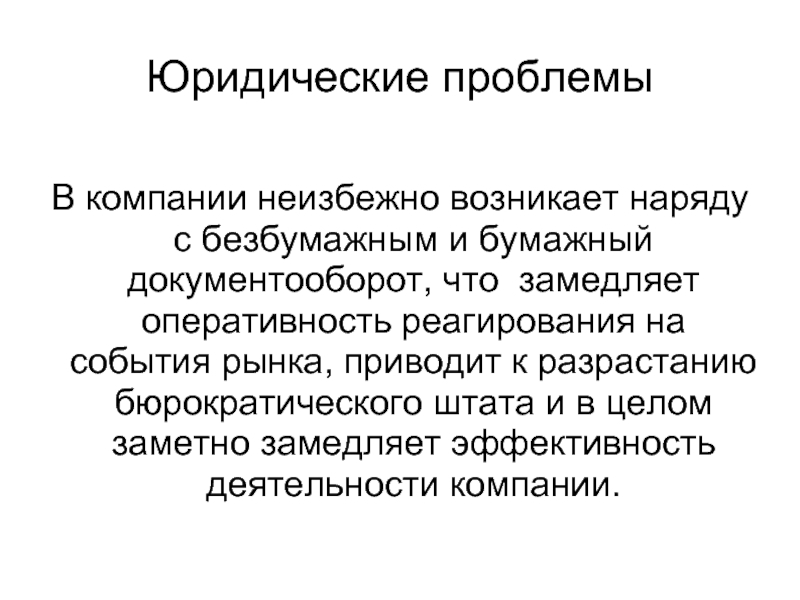 Юридические проблемы

В компании неизбежно возникает наряду с безбумажным и бумажный документооборот, что замедляет оперативность реагирования на события рынка, приводит к разрастанию бюрократического штата и в целом заметно замедляет эффективность деятельности компании.